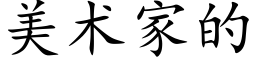 美术家的